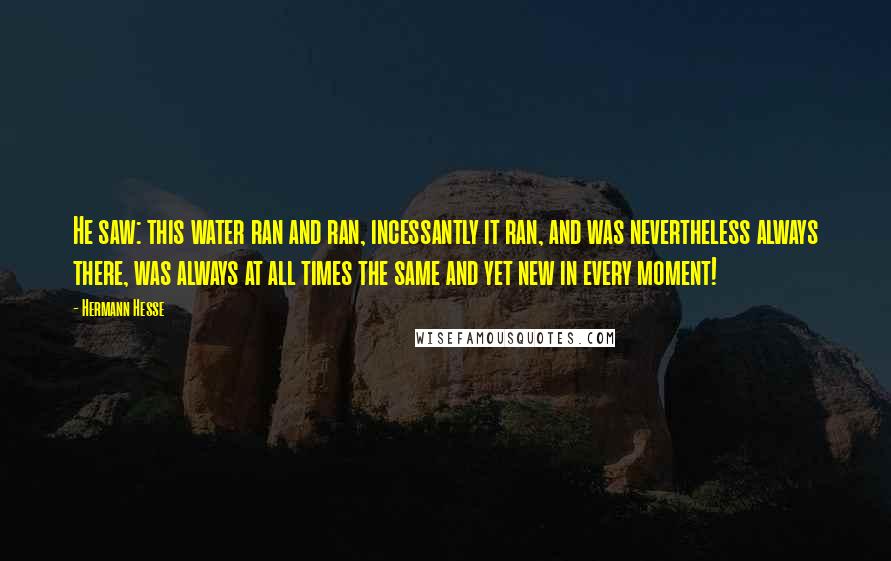 He saw: this water ran and ran, incessantly it ran, and was nevertheless always there, was always at all times the same and yet new in every moment!

- Hermann Hesse

WISEFAMOUSQUOTES.COM